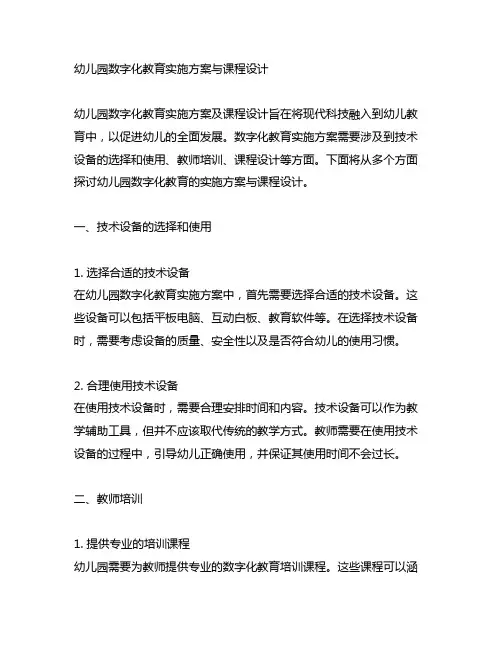 幼儿园数字化教育实施方案与课程设计

幼儿园数字化教育实施方案及课程设计旨在将现代科技融入到幼儿教育中，以促进幼儿的全面发展。数字化教育实施方案需要涉及到技术设备的选择和使用、教师培训、课程设计等方面。下面将从多个方面探讨幼儿园数字化教育的实施方案与课程设计。

一、技术设备的选择和使用

1. 选择合适的技术设备
在幼儿园数字化教育实施方案中，首先需要选择合适的技术设备。这些设备可以包括平板电脑、互动白板、教育软件等。在选择技术设备时，需要考虑设备的质量、安全性以及是否符合幼儿的使用习惯。

2. 合理使用技术设备
在使用技术设备时，需要合理安排时间和内容。技术设备可以作为教学辅助工具，但并不应该取代传统的教学方式。教师需要在使用技术设备的过程中，引导幼儿正确使用，并保证其使用时间不会过长。

二、教师培训

1. 提供专业的培训课程
幼儿园需要为教师提供专业的数字化教育培训课程。这些课程可以涵